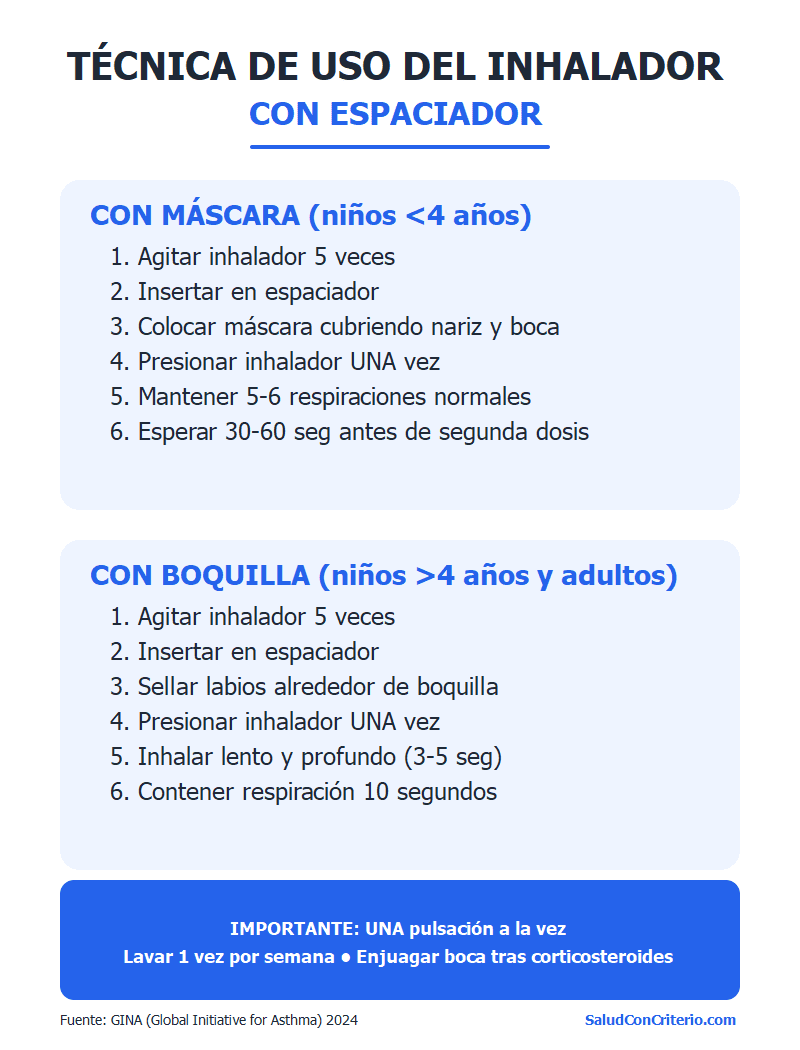 TÉCNICA DE USO DEL INHALADOR
CON ESPACIADOR

CON MÁSCARA (niños <4 años)
1. Agitar inhalador 5 veces
2. Insertar en espaciador
3. Colocar máscara cubriendo nariz y boca
4. Presionar inhalador UNA vez
5. Mantener 5-6 respiraciones normales
6. Esperar 30-60 seg antes de segunda dosis

CON BOQUILLA (niños >4 años y adultos)
1. Agitar inhalador 5 veces
2. Insertar en espaciador
3. Sellar labios alrededor de boquilla
4. Presionar inhalador UNA vez
5. Inhalar lento y profundo (3-5 seg)
6. Contener respiración 10 segundos

IMPORTANTE: UNA pulsación a la vez
Lavar 1 vez por semana ● Enjuagar boca tras corticosteroides

Fuente: GINA (Global Initiative for Asthma) 2024
SaludConCriterio.com